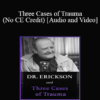 Three Cases of Trauma (No CE Credit) [Audio and Video]

DR. ERICKSON
and
Three Cases
of Trauma